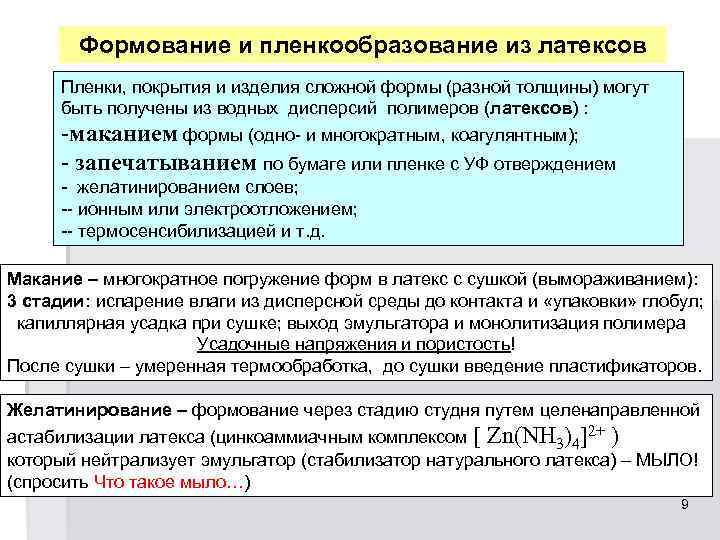 Формование и пленкообразование из латексов

Пленки, покрытия и изделия сложной формы (разной толщины) могут быть получены из водных дисперсий полимеров (латексов) :
-маканием формы (одно- и многократным, коагулянтным);
- запечатыванием по бумаге или пленке с УФ отверждением
- желатинированием слоев;
-- ионным или электроотложением;
-- термосенсибилизацией и т.д.

Макание – многократное погружение форм в латекс с сушкой (вымораживанием):
3 стадии: испарение влаги из дисперсной среды до контакта и «упаковки» глобул; капиллярная усадка при сушке; выход эмульгатора и монолитизация полимера
Усадочные напряжения и пористость!
После сушки – умеренная термообработка, до сушки введение пластификаторов.

Желатинирование – формование через стадию студня путем целенаправленной астабилизации латекса (цинкоаммиачным комплексом $[Zn(NH_3)_4]^{2+}$ )
который нейтрализует эмульгатор (стабилизатор натурального латекса) – МЫЛО!
(спросить Что такое мыло…)

9